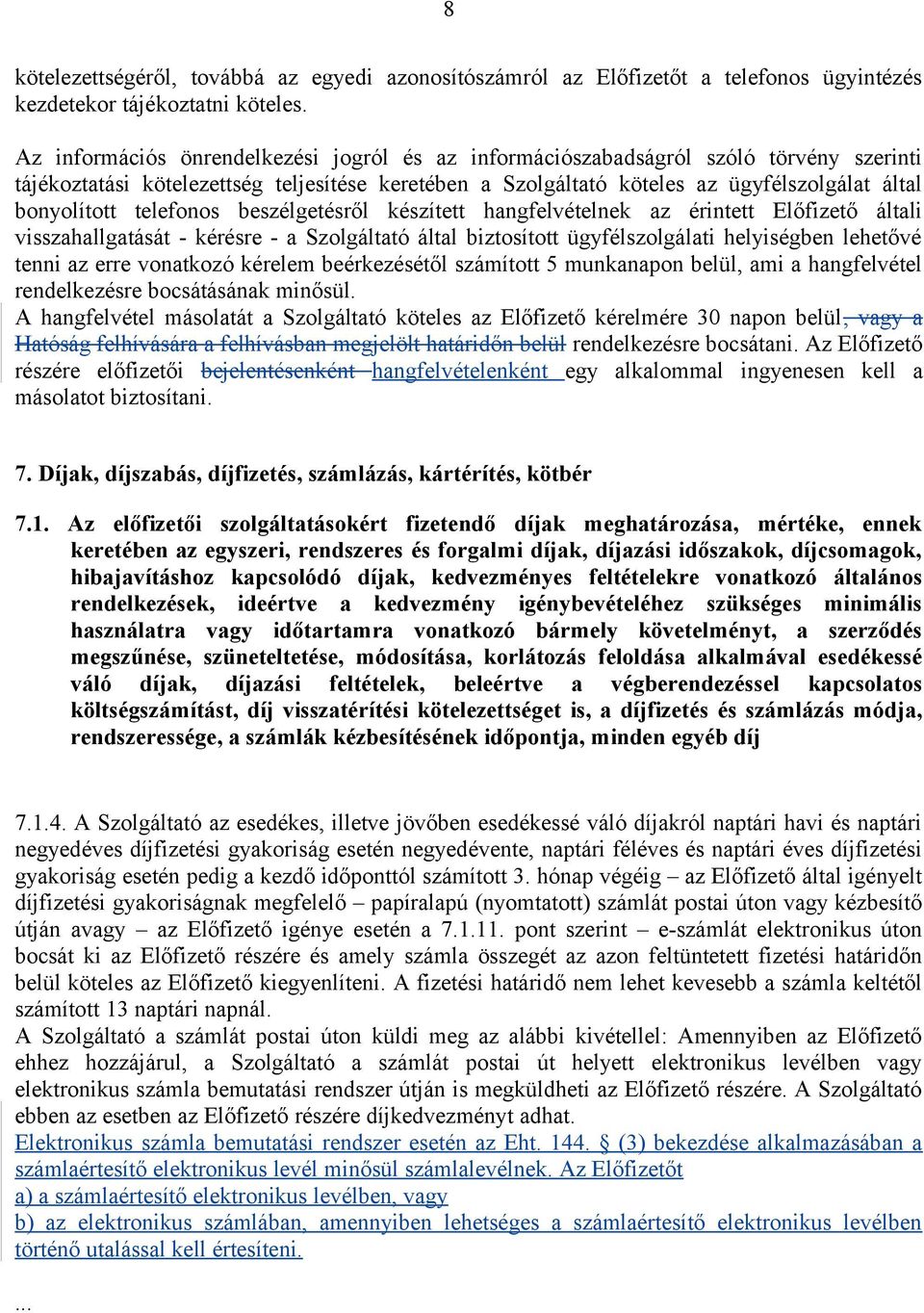 8

kötelezettségéről, továbbá az egyedi azonosítószámról az Előfizetőt a telefonos ügyintézés kezdetekor tájékoztatni köteles.

Az információs önrendelkezési jogról és az információszabadságról szóló törvény szerinti tájékoztatási kötelezettség teljesítése keretében a Szolgáltató köteles az ügyfélszolgálat által bonyolított telefonos beszélgetésről készített hangfelvételnek az érintett Előfizető általi visszahallgatását - kérésre - a Szolgáltató által biztosított ügyfélszolgálati helyiségben lehetővé tenni az erre vonatkozó kérelem beérkezésétől számított 5 munkanapon belül, ami a hangfelvétel rendelkezésre bocsátásának minősül.
A hangfelvétel másolatát a Szolgáltató köteles az Előfizető kérelmére 30 napon belül, vagy a Hatóság felhívására a felhívásban megjelölt határidőn belül rendelkezésre bocsátani. Az Előfizető részére előfizetői bejelentésenként hangfelvételenként egy alkalommal ingyenesen kell a másolatot biztosítani.

7. Díjak, díjszabás, díjfizetés, számlázás, kártérítés, kötbér

7.1. Az előfizetői szolgáltatásokért fizetendő díjak meghatározása, mértéke, ennek keretében az egyszeri, rendszeres és forgalmi díjak, díjazási időszakok, díjcsomagok, hibajavításhoz kapcsolódó díjak, kedvezményes feltételekre vonatkozó általános rendelkezések, ideértve a kedvezmény igénybevételéhez szükséges minimális használatra vagy időtartamra vonatkozó bármely követelményt, a szerződés megszűnése, szüneteltetése, módosítása, korlátozás feloldása alkalmával esedékessé váló díjak, díjazási feltételek, beleértve a végberendezéssel kapcsolatos költségszámítást, díj visszatérítési kötelezettséget is, a díjfizetés és számlázás módja, rendszeressége, a számlák kézbesítésének időpontja, minden egyéb díj

7.1.4. A Szolgáltató az esedékes, illetve jövőben esedékessé váló díjakról naptári havi és naptári negyedéves díjfizetési gyakoriság esetén negyedévente, naptári féléves és naptári éves díjfizetési gyakoriság esetén pedig a kezdő időponttól számított 3. hónap végéig – az Előfizető által igényelt díjfizetési gyakoriságnak megfelelő – papíralapú (nyomtatott) számlát postai úton vagy kézbesítő útján avagy – az Előfizető igénye esetén a 7.1.11. pont szerint – e-számlát elektronikus úton bocsát ki az Előfizető részére és amely számla összegét az azon feltüntetett fizetési határidőn belül köteles az Előfizető kiegyenlíteni. A fizetési határidő nem lehet kevesebb a számla keltétől számított 13 naptári napnál.
A Szolgáltató a számlát postai úton küldi meg az alábbi kivétellel: Amennyiben az Előfizető ehhez hozzájárul, a Szolgáltató a számlát postai út helyett elektronikus levélben vagy elektronikus számla bemutatási rendszer útján is megküldheti az Előfizető részére. A Szolgáltató ebben az esetben az Előfizető részére díjkedvezményt adhat.
Elektronikus számla bemutatási rendszer esetén az Eht. 144. § (3) bekezdése alkalmazásában a számlaértesítő elektronikus levél minősül számlalevélnek. Az Előfizetőt
a) a számlaértesítő elektronikus levélben, vagy
b) az elektronikus számlában, amennyiben lehetséges a számlaértesítő elektronikus levélben történő utalással kell értesíteni.

...